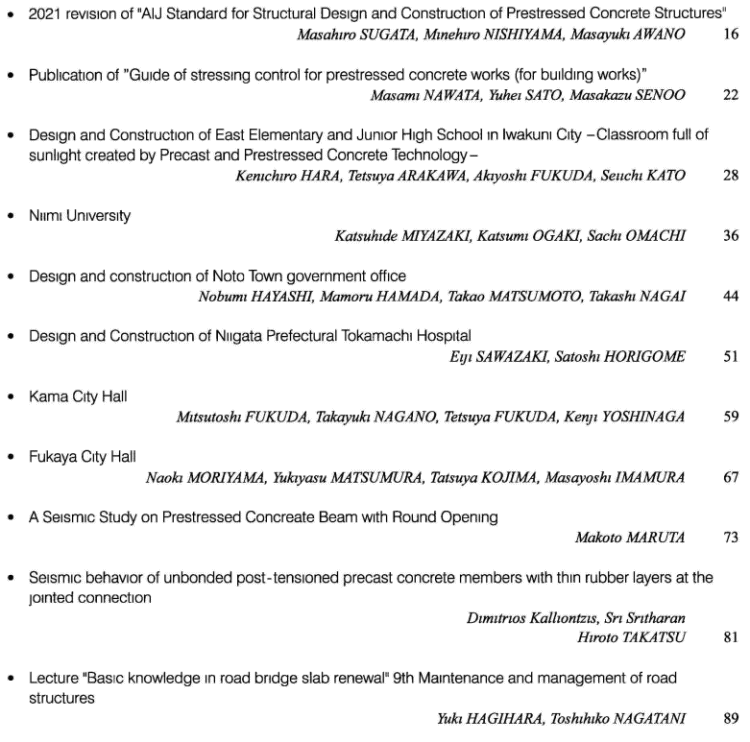 • 2021 revision of "AIJ Standard for Structural Design and Construction of Prestressed Concrete Structures"
Masahiro SUGATA, Minehiro NISHIYAMA, Masayuki AWANO 16

• Publication of "Guide of stressing control for prestressed concrete works (for building works)"
Masami NAWATA, Yuhei SATO, Masakazu SENOO 22

• Design and Construction of East Elementary and Junior High School in Iwakuni City –Classroom full of sunlight created by Precast and Prestressed Concrete Technology–
Kenichiro HARA, Tetsuya ARAKAWA, Akiyoshi FUKUDA, Seiichi KATO 28

• Niimi University
Katsuhide MIYAZAKI, Katsumi OGAKI, Sachi OMACHI 36

• Design and construction of Noto Town government office
Nobumi HAYASHI, Mamoru HAMADA, Takao MATSUMOTO, Takashi NAGAI 44

• Design and Construction of Niigata Prefectural Tokamachi Hospital
Eiji SAWAZAKI, Satoshi HORIGOME 51

• Kama City Hall
Mitsutoshi FUKUDA, Takayuki NAGANO, Tetsuya FUKUDA, Kenji YOSHINAGA 59

• Fukaya City Hall
Naoki MORIYAMA, Yukiyasu MATSUMURA, Tatsuya KOJIMA, Masayoshi IMAMURA 67

• A Seismic Study on Prestressed Concreate Beam with Round Opening
Makoto MARUTA 73

• Seismic behavior of unbonded post-tensioned precast concrete members with thin rubber layers at the jointed connection
Dimitrios Kalliontzis, Sri Sritharan
Hiroto TAKATSU 81

• Lecture "Basic knowledge in road bridge slab renewal" 9th Maintenance and management of road structures
Yuki HAGIHARA, Toshihiko NAGATANI 89